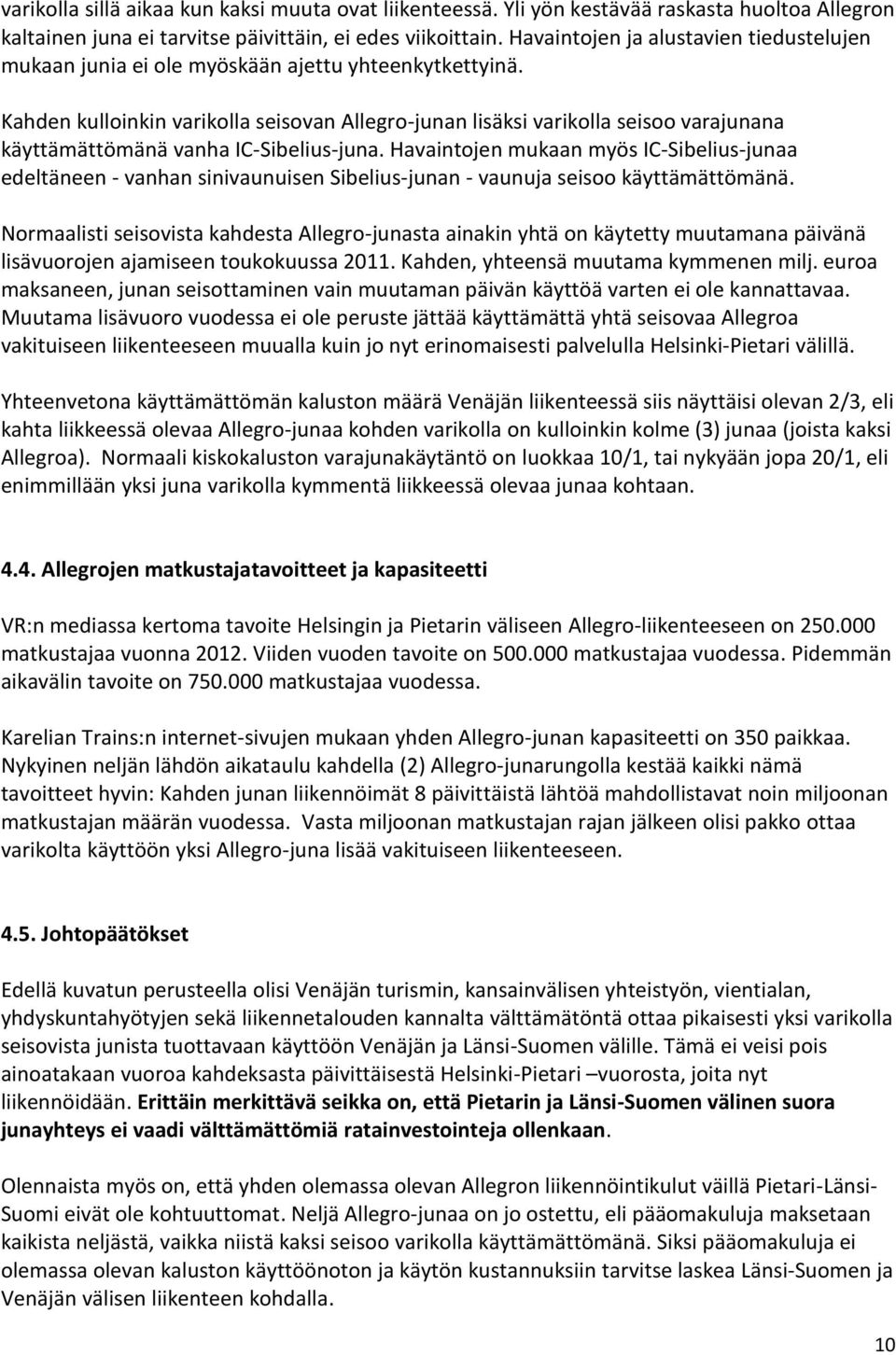 varikolla sillä aikaa kun kaksi muuta ovat liikenteessä. Yli yön kestävää raskasta huoltoa Allegron kaltainen juna ei tarvitse päivittäin, ei edes viikoittain. Havaintojen ja alustavien tiedustelujen mukaan junia ei ole myöskään ajettu yhteenkytkettyinä.

Kahden kulloinkin varikolla seisovan Allegro-junan lisäksi varikolla seisoo varajunana käyttämättömänä vanha IC-Sibelius-juna. Havaintojen mukaan myös IC-Sibelius-junaa edeltäneen - vanhan sinivaunuisen Sibelius-junan - vaunuja seisoo käyttämättömänä.

Normaalisti seisovista kahdesta Allegro-junasta ainakin yhtä on käytetty muutamana päivänä lisävuorojen ajamiseen toukokuussa 2011. Kahden, yhteensä muutama kymmenen milj. euroa maksaneen, junan seisottaminen vain muutaman päivän käyttöä varten ei ole kannattavaa. Muutama lisävuoro vuodessa ei ole peruste jättää käyttämättä yhtä seisovaa Allegroa vakituiseen liikenteeseen muualla kuin jo nyt erinomaisesti palvelulla Helsinki-Pietari välillä.

Yhteenvetona käyttämättömän kaluston määrä Venäjän liikenteessä siis näyttäisi olevan 2/3, eli kahta liikkeessä olevaa Allegro-junaa kohden varikolla on kulloinkin kolme (3) junaa (joista kaksi Allegroa). Normaali kiskokaluston varajunakäytäntö on luokkaa 10/1, tai nykyään jopa 20/1, eli enimmillään yksi juna varikolla kymmentä liikkeessä olevaa junaa kohtaan.

4.4. Allegrojen matkustajatavoitteet ja kapasiteetti

VR:n mediassa kertoma tavoite Helsingin ja Pietarin väliseen Allegro-liikenteeseen on 250.000 matkustajaa vuonna 2012. Viiden vuoden tavoite on 500.000 matkustajaa vuodessa. Pidemmän aikavälin tavoite on 750.000 matkustajaa vuodessa.

Karelian Trains:n internet-sivujen mukaan yhden Allegro-junan kapasiteetti on 350 paikkaa. Nykyinen neljän lähdön aikataulu kahdella (2) Allegro-junarungolla kestää kaikki nämä tavoitteet hyvin: Kahden junan liikennöimät 8 päivittäistä lähtöä mahdollistavat noin miljoonan matkustajan määrän vuodessa. Vasta miljoonan matkustajan rajan jälkeen olisi pakko ottaa varikolta käyttöön yksi Allegro-juna lisää vakituiseen liikenteeseen.

4.5. Johtopäätökset

Edellä kuvatun perusteella olisi Venäjän turismin, kansainvälisen yhteistyön, vientialan, yhdyskuntahyötyjen sekä liikennetalouden kannalta välttämätöntä ottaa pikaisesti yksi varikolla seisovista junista tuottavaan käyttöön Venäjän ja Länsi-Suomen välille. Tämä ei veisi pois ainoatakaan vuoroa kahdeksasta päivittäisestä Helsinki-Pietari –vuorosta, joita nyt liikennöidään. Erittäin merkittävä seikka on, että Pietarin ja Länsi-Suomen välinen suora junayhteys ei vaadi välttämättömiä ratainvestointeja ollenkaan.

Olennaista myös on, että yhden olemassa olevan Allegron liikennöintikulut väillä Pietari-Länsi-Suomi eivät ole kohtuuttomat. Neljä Allegro-junaa on jo ostettu, eli pääomakuluja maksetaan kaikista neljästä, vaikka niistä kaksi seisoo varikolla käyttämättömänä. Siksi pääomakuluja ei olemassa olevan kaluston käyttöönoton ja käytön kustannuksiin tarvitse laskea Länsi-Suomen ja Venäjän välisen liikenteen kohdalla.

10